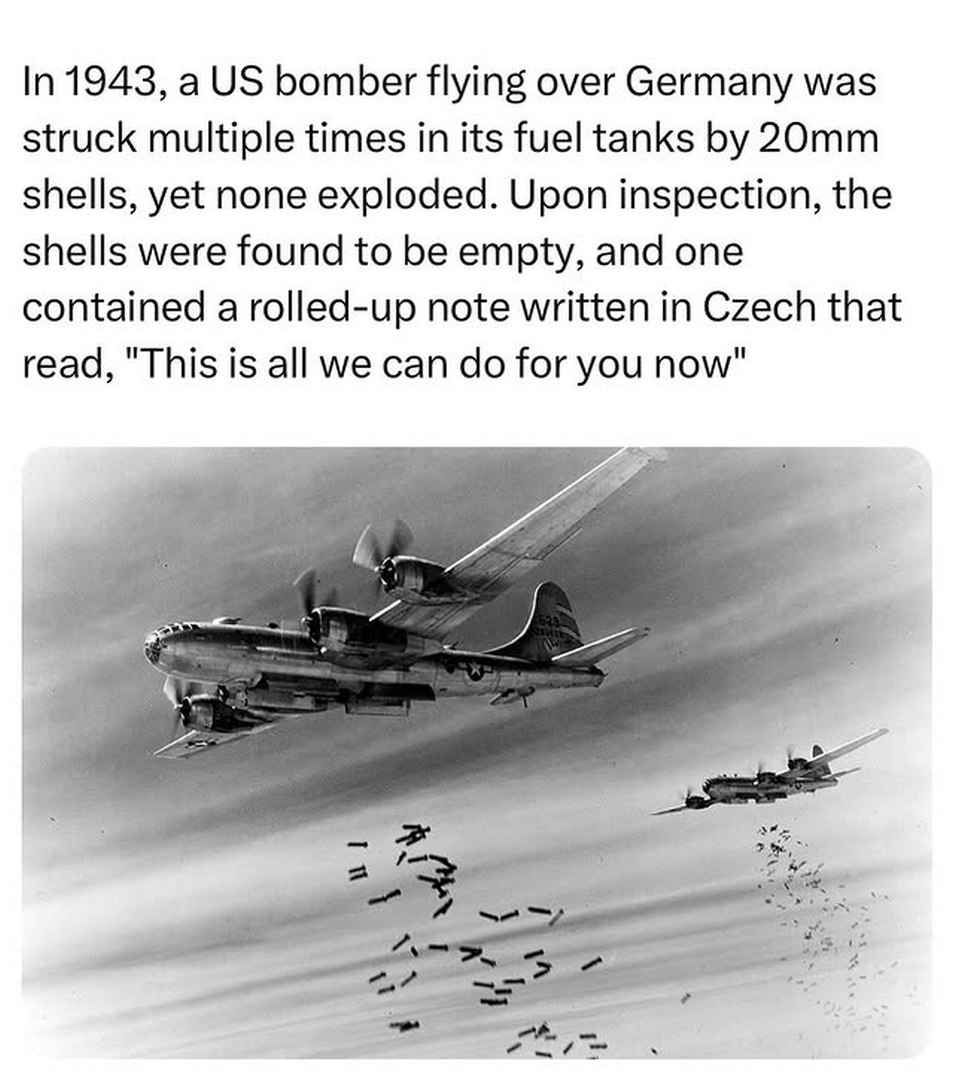 In 1943, a US bomber flying over Germany was struck multiple times in its fuel tanks by 20mm shells, yet none exploded. Upon inspection, the shells were found to be empty, and one contained a rolled-up note written in Czech that read, "This is all we can do for you now"